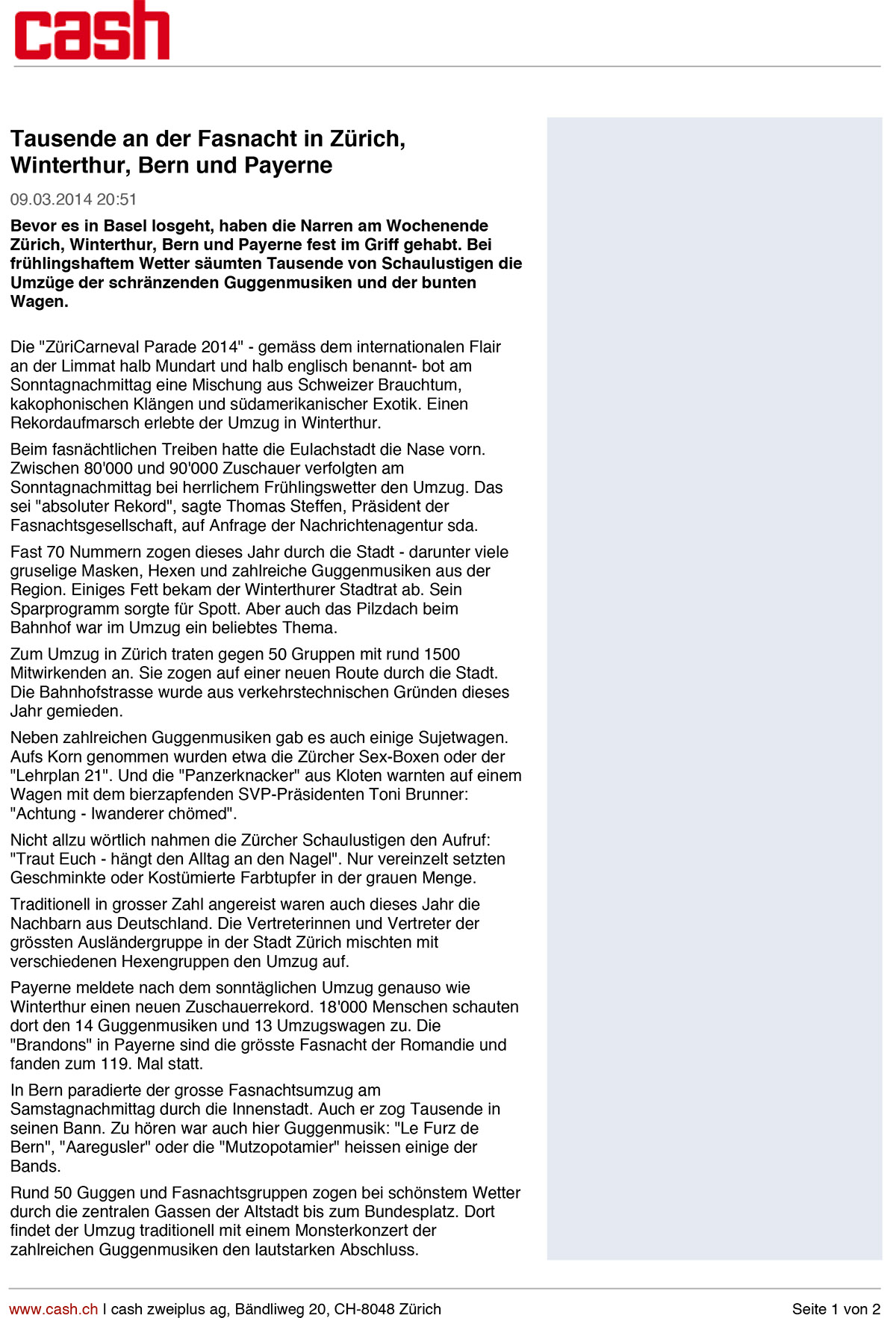 cash

Tausende an der Fasnacht in Zürich, Winterthur, Bern und Payerne

09.03.2014 20:51

Bevor es in Basel losgeht, haben die Narren am Wochenende Zürich, Winterthur, Bern und Payerne fest im Griff gehabt. Bei frühlingshaftem Wetter säumten Tausende von Schaulustigen die Umzüge der schränzenden Guggenmusiken und der bunten Wagen.

Die "ZüriCarneval Parade 2014" - gemäss dem internationalen Flair an der Limmat halb Mundart und halb englisch benannt- bot am Sonntagnachmittag eine Mischung aus Schweizer Brauchtum, kakophonischen Klängen und südamerikanischer Exotik. Einen Rekordaufmarsch erlebte der Umzug in Winterthur.

Beim fasnächtlichen Treiben hatte die Eulachstadt die Nase vorn. Zwischen 80'000 und 90'000 Zuschauer verfolgten am Sonntagnachmittag bei herrlichem Frühlingswetter den Umzug. Das sei "absoluter Rekord", sagte Thomas Steffen, Präsident der Fasnachtsgesellschaft, auf Anfrage der Nachrichtenagentur sda.

Fast 70 Nummern zogen dieses Jahr durch die Stadt - darunter viele gruselige Masken, Hexen und zahlreiche Guggenmusiken aus der Region. Einiges Fett bekam der Winterthurer Stadtrat ab. Sein Sparprogramm sorgte für Spott. Aber auch das Pilzdach beim Bahnhof war im Umzug ein beliebtes Thema.

Zum Umzug in Zürich traten gegen 50 Gruppen mit rund 1500 Mitwirkenden an. Sie zogen auf einer neuen Route durch die Stadt. Die Bahnhofstrasse wurde aus verkehrstechnischen Gründen dieses Jahr gemieden.

Neben zahlreichen Guggenmusiken gab es auch einige Sujetwagen. Aufs Korn genommen wurden etwa die Zürcher Sex-Boxen oder der "Lehrplan 21". Und die "Panzerknacker" aus Kloten warnten auf einem Wagen mit dem bierzapfenden SVP-Präsidenten Toni Brunner: "Achtung - Iwanderer chömed".

Nicht allzu wörtlich nahmen die Zürcher Schaulustigen den Aufruf: "Traut Euch - hängt den Alltag an den Nagel". Nur vereinzelt setzten Geschminkte oder Kostümierte Farbtupfer in der grauen Menge.

Traditionell in grosser Zahl angereist waren auch dieses Jahr die Nachbarn aus Deutschland. Die Vertreterinnen und Vertreter der grössten Ausländergruppe in der Stadt Zürich mischten mit verschiedenen Hexengruppen den Umzug auf.

Payerne meldete nach dem sonntäglichen Umzug genauso wie Winterthur einen neuen Zuschauerrekord. 18'000 Menschen schauten dort den 14 Guggenmusiken und 13 Umzugswagen zu. Die "Brandons" in Payerne sind die grösste Fasnacht der Romandie und fanden zum 119. Mal statt.

In Bern paradierte der grosse Fasnachtsumzug am Samstagnachmittag durch die Innenstadt. Auch er zog Tausende in seinen Bann. Zu hören war auch hier Guggenmusik: "Le Furz de Bern", "Aaregusler" oder die "Mutzopotamier" heissen einige der Bands.

Rund 50 Guggen und Fasnachtsgruppen zogen bei schönstem Wetter durch die zentralen Gassen der Altstadt bis zum Bundesplatz. Dort findet der Umzug traditionell mit einem Monsterkonzert der zahlreichen Guggenmusiken den lautstarken Abschluss.

www.cash.ch I cash zweiplus ag, Bändliweg 20, CH-8048 Zürich

Seite 1 von 2